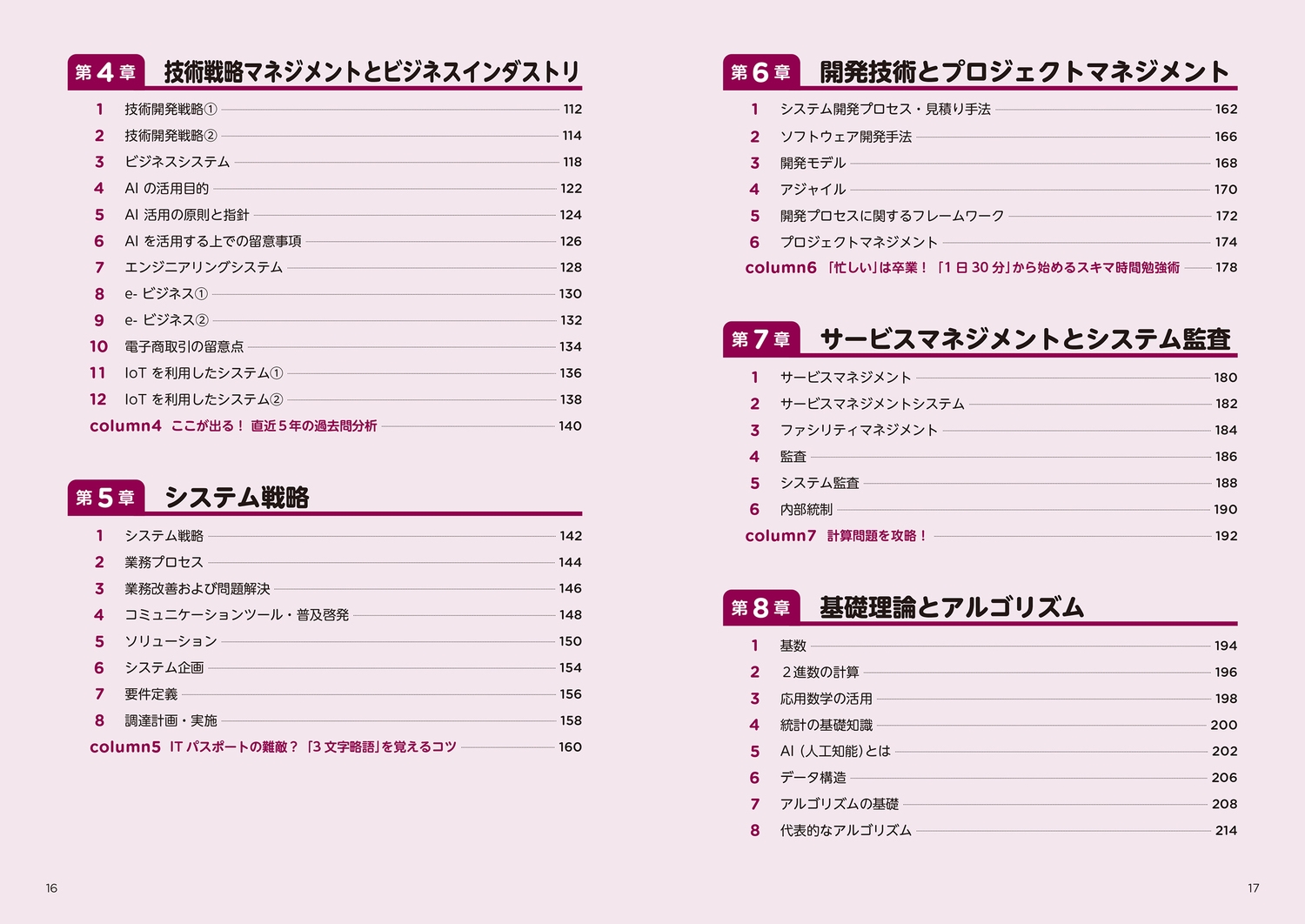 第4章 技術戦略マネジメントとビジネスインダストリ

1 技術開発戦略① 112
2 技術開発戦略② 114
3 ビジネスシステム 118
4 AI の活用目的 122
5 AI 活用の原則と指針 124
6 AI を活用する上での留意事項 126
7 エンジニアリングシステム 128
8 e- ビジネス① 130
9 e- ビジネス② 132
10 電子商取引の留意点 134
11 IoT を利用したシステム① 136
12 IoT を利用したシステム② 138
column4 ここが出る！ 直近5年の過去問分析 140

第5章 システム戦略

1 システム戦略 142
2 業務プロセス 144
3 業務改善および問題解決 146
4 コミュニケーションツール・普及啓発 148
5 ソリューション 150
6 システム企画 154
7 要件定義 156
8 調達計画・実施 158
column5 IT パスポートの難敵？「3 文字略語」を覚えるコツ 160

16

第6章 開発技術とプロジェクトマネジメント

1 システム開発プロセス・見積り手法 162
2 ソフトウェア開発手法 166
3 開発モデル 168
4 アジャイル 170
5 開発プロセスに関するフレームワーク 172
6 プロジェクトマネジメント 174
column6 「忙しい」は卒業！「1 日 30 分」から始めるスキマ時間勉強術 178

第7章 サービスマネジメントとシステム監査

1 サービスマネジメント 180
2 サービスマネジメントシステム 182
3 ファシリティマネジメント 184
4 監査 186
5 システム監査 188
6 内部統制 190
column7 計算問題を攻略！ 192

第8章 基礎理論とアルゴリズム

1 基数 194
2 2進数の計算 196
3 応用数学の活用 198
4 統計の基礎知識 200
5 AI（人工知能）とは 202
6 データ構造 206
7 アルゴリズムの基礎 208
8 代表的なアルゴリズム 214

17